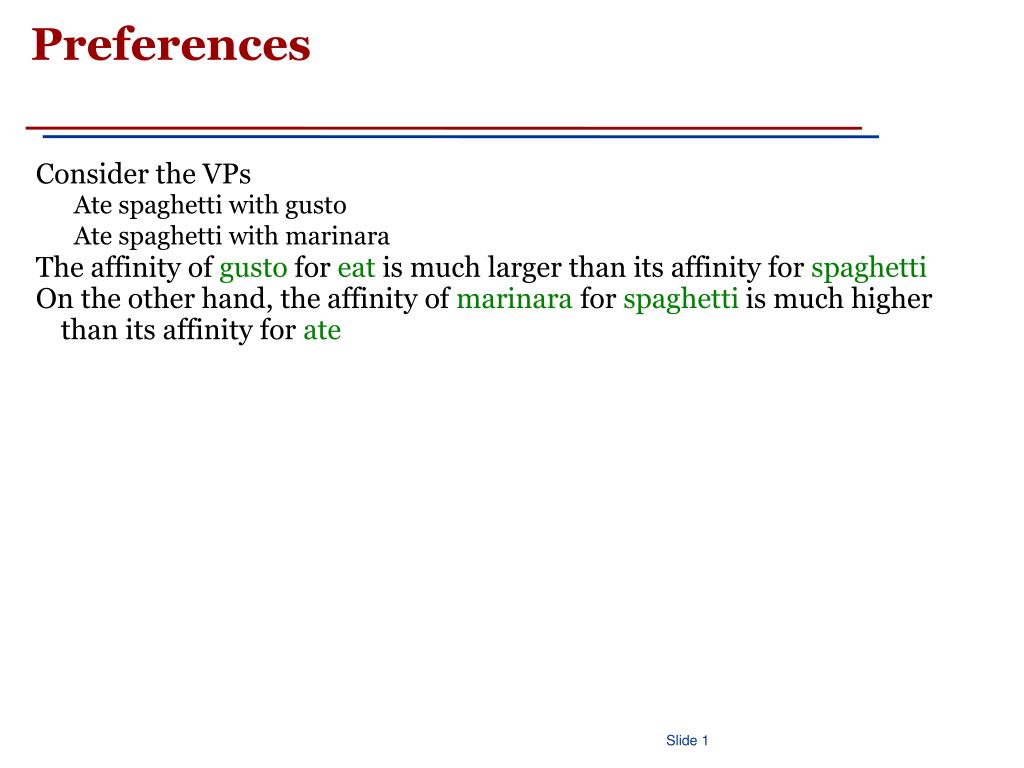 Preferences

Consider the VPs

Ate spaghetti with gusto

Ate spaghetti with marinara

The affinity of gusto for eat is much larger than its affinity for spaghetti

On the other hand, the affinity of marinara for spaghetti is much higher than its affinity for ate

Slide 1